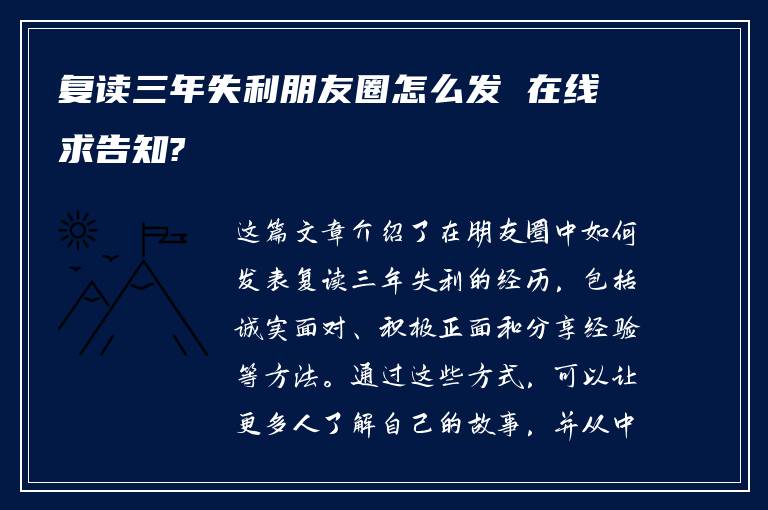 复读三年失利朋友圈怎么发 在线求告知?

这篇文章介绍了在朋友圈中如何发表复读三年失利的经历，包括诚实面对、积极正面和分享经验等方法。通过这些方式，可以让更多人了解自己的故事，并从中